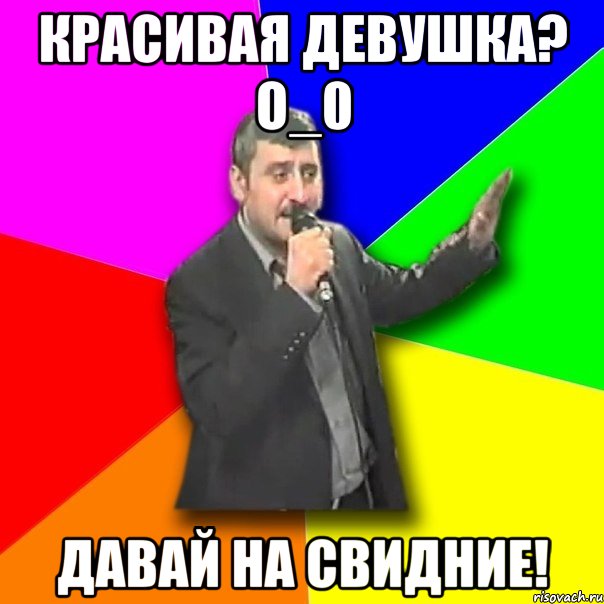 КРАСИВАЯ ДЕВУШКА? О_О

ДАВАЙ НА СВИДНИЕ!

risovach.ru